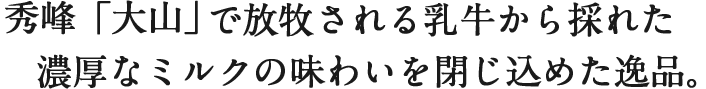 秀峰「大山」で放牧される乳牛から採れた
濃厚なミルクの味わいを閉じ込めた逸品。